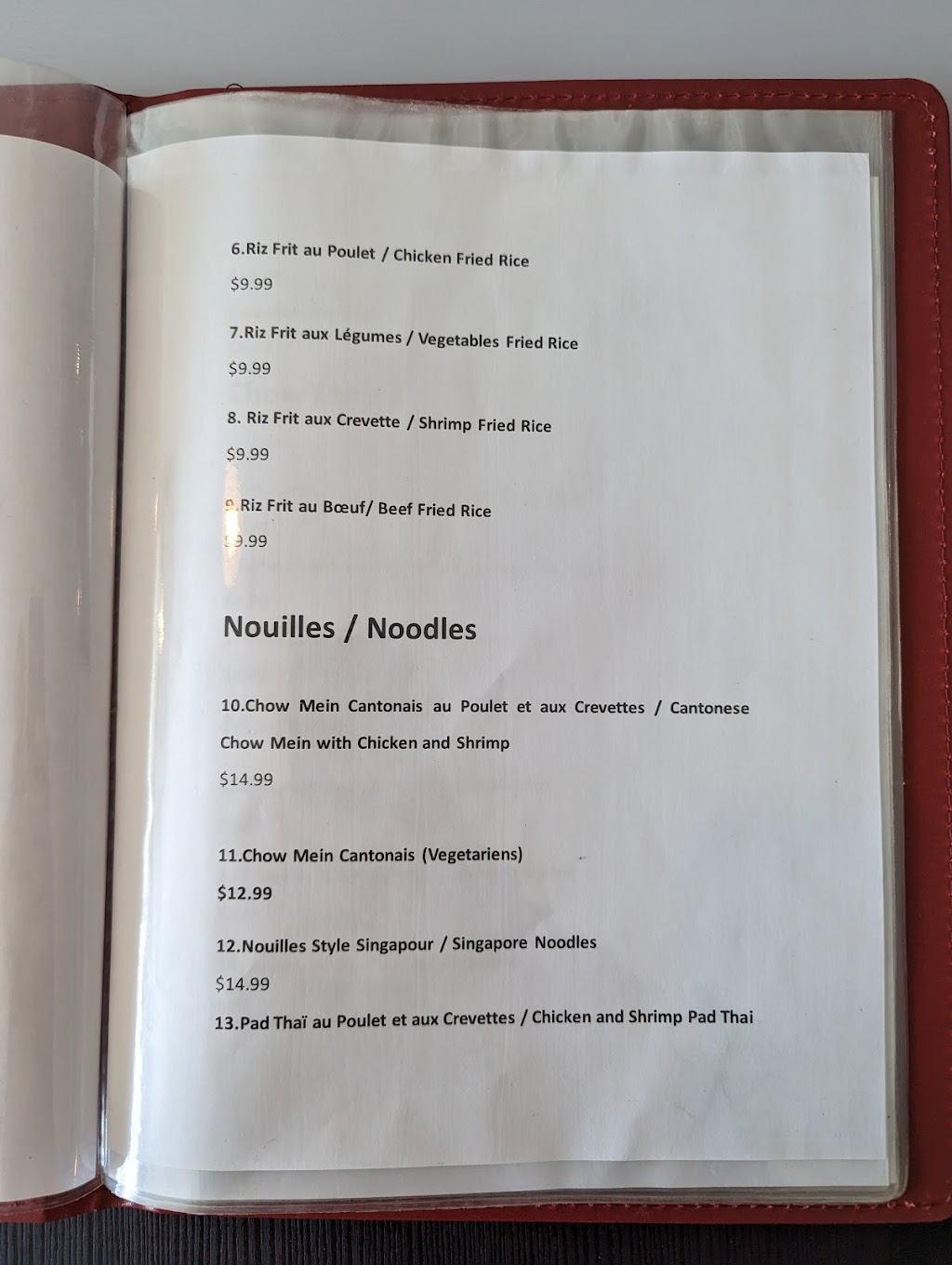 6.Riz Frit au Poulet / Chicken Fried Rice

$9.99

7.Riz Frit aux Légumes / Vegetables Fried Rice

$9.99

8. Riz Frit aux Crevette / Shrimp Fried Rice

$9.99

9.Riz Frit au Bœuf/ Beef Fried Rice

$9.99

Nouilles / Noodles

10.Chow Mein Cantonais au Poulet et aux Crevettes / Cantonese Chow Mein with Chicken and Shrimp

$14.99

11.Chow Mein Cantonais (Vegetariens)

$12.99

12.Nouilles Style Singapour / Singapore Noodles

$14.99

13.Pad Thaï au Poulet et aux Crevettes / Chicken and Shrimp Pad Thai